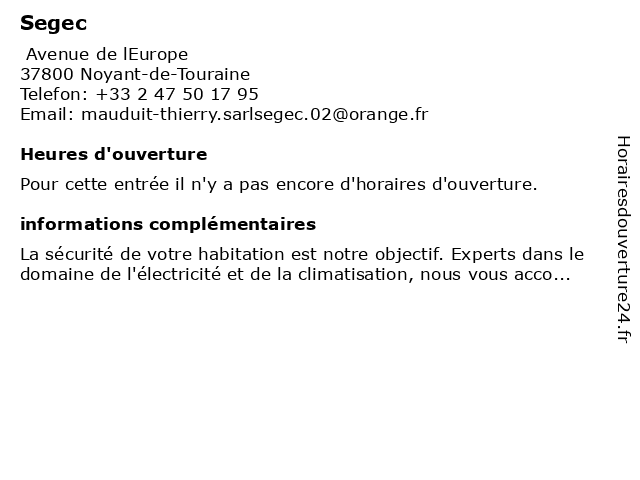 Segec

Avenue de lEurope
37800 Noyant-de-Touraine
Telefon: +33 2 47 50 17 95
Email: mauduit-thierry.sarlsegec.02@orange.fr

Heures d'ouverture

Pour cette entrée il n'y a pas encore d'horaires d'ouverture.

informations complémentaires

La sécurité de votre habitation est notre objectif. Experts dans le domaine de l'électricité et de la climatisation, nous vous acco...

Horairesdouverture24.fr